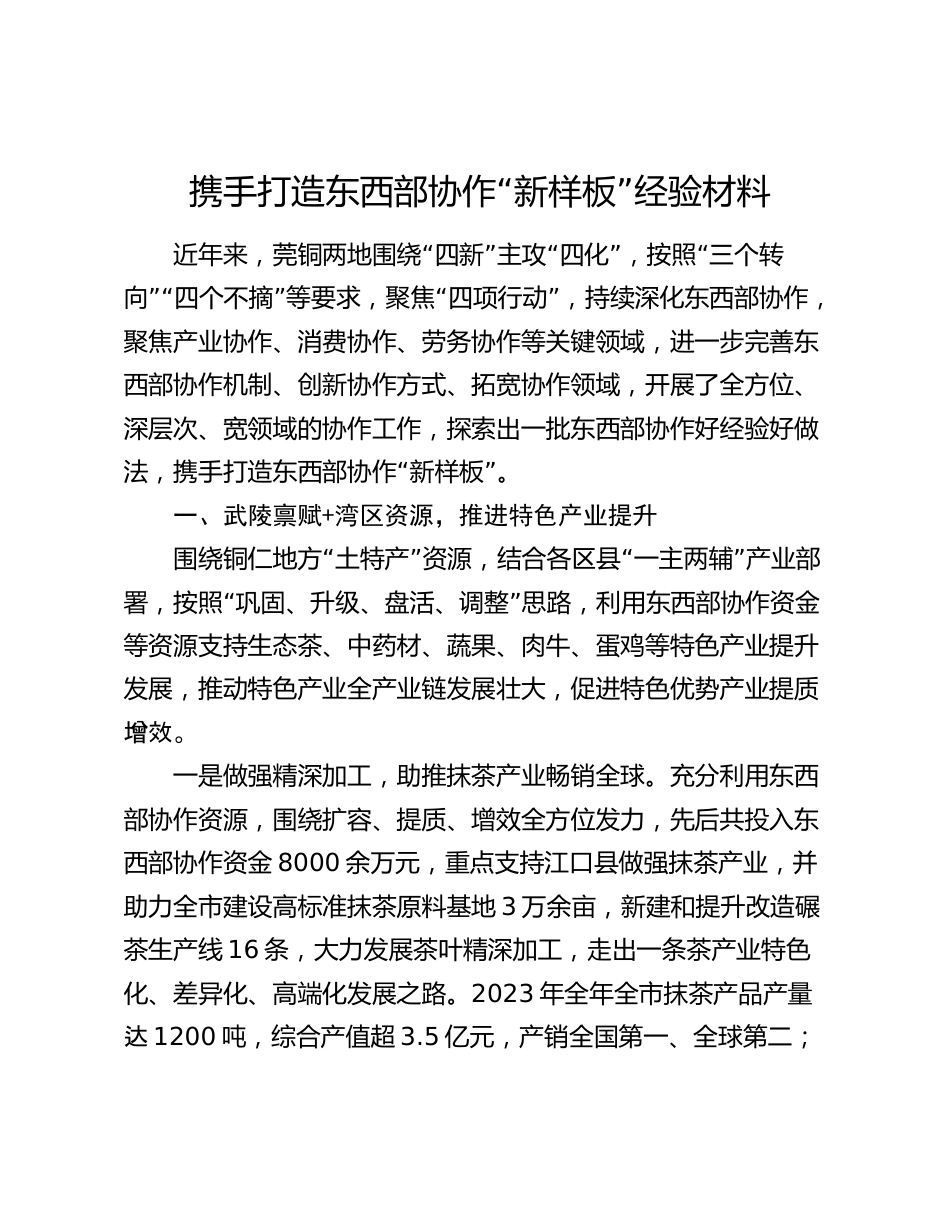 携手打造东西部协作“新样板”经验材料

近年来，莞铜两地围绕“四新”主攻“四化”，按照“三个转向”“四个不摘”等要求，聚焦“四项行动”，持续深化东西部协作，聚焦产业协作、消费协作、劳务协作等关键领域，进一步完善东西部协作机制、创新协作方式、拓宽协作领域，开展了全方位、深层次、宽领域的协作工作，探索出一批东西部协作好经验好做法，携手打造东西部协作“新样板”。

一、武陵禀赋+湾区资源，推进特色产业提升

围绕铜仁地方“土特产”资源，结合各区县“一主两辅”产业部署，按照“巩固、升级、盘活、调整”思路，利用东西部协作资金等资源支持生态茶、中药材、蔬果、肉牛、蛋鸡等特色产业提升发展，推动特色产业全产业链发展壮大，促进特色优势产业提质增效。

一是做强精深加工，助推抹茶产业畅销全球。充分利用东西部协作资源，围绕扩容、提质、增效全方位发力，先后共投入东西部协作资金 8000 余万元，重点支持江口县做强抹茶产业，并助力全市建设高标准抹茶原料基地 3 万余亩，新建和提升改造碾茶生产线 16 条，大力发展茶叶精深加工，走出一条茶产业特色化、差异化、高端化发展之路。2023 年全年全市抹茶产品产量达 1200 吨，综合产值超 3.5 亿元，产销全国第一、全球第二；